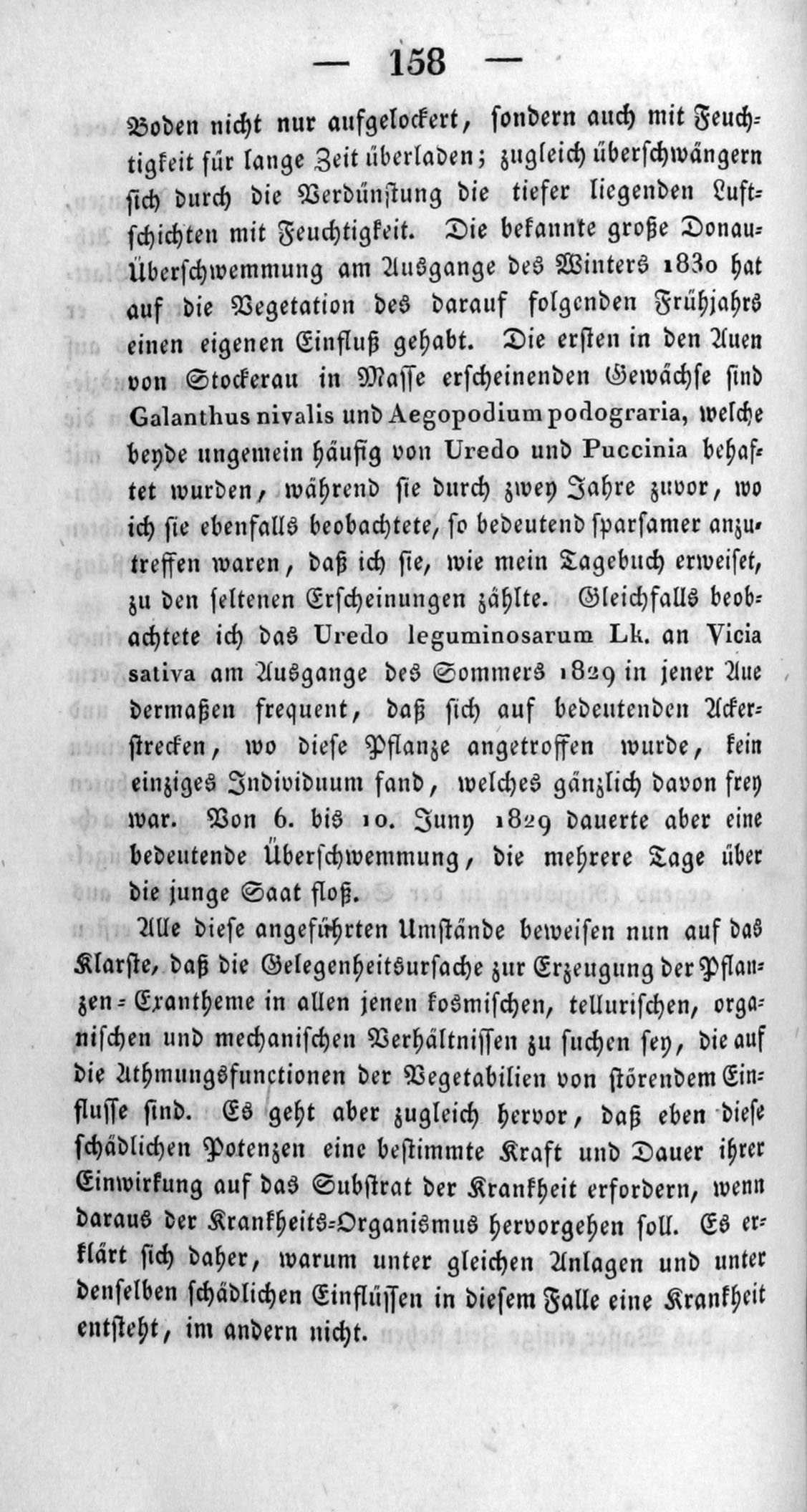 — 158 —

Boden nicht nur aufgelockert, sondern auch mit Feuchtigkeit für lange Zeit überladen; zugleich überschwängern sich durch die Verdünstung die tiefer liegenden Luftschichten mit Feuchtigkeit. Die bekannte große Donau-Überschwemmung am Ausgange des Winters 1830 hat auf die Vegetation des darauf folgenden Frühjahrs einen eigenen Einfluß gehabt. Die ersten in den Auen von Stockerau in Masse erscheinenden Gewächse sind Galanthus nivalis und Aegopodium podograria, welche beyde ungemein häufig von Uredo und Puccinia behaftet wurden, während sie durch zwey Jahre zuvor, wo ich sie ebenfalls beobachtete, so bedeutend sparsamer anzutreffen waren, daß ich sie, wie mein Tagebuch erweiset, zu den seltenen Erscheinungen zählte. Gleichfalls beobachtete ich das Uredo leguminosarum Lk. an Vicia sativa am Ausgange des Sommers 1829 in jener Aue dermaßen frequent, daß sich auf bedeutenden Ackerstrecken, wo diese Pflanze angetroffen wurde, kein einziges Individuum fand, welches gänzlich davon frey war. Von 6. bis 10. Juny 1829 dauerte aber eine bedeutende Überschwemmung, die mehrere Tage über die junge Saat floß.

Alle diese angeführten Umstände beweisen nun auf das Klarste, daß die Gelegenheitsursache zur Erzeugung der Pflanzen-Exantheme in allen jenen kosmischen, tellurischen, organischen und mechanischen Verhältnissen zu suchen sey, die auf die Athmungsfunctionen der Vegetabilien von störendem Einflusse sind. Es geht aber zugleich hervor, daß eben diese schädlichen Potenzen eine bestimmte Kraft und Dauer ihrer Einwirkung auf das Substrat der Krankheit erfordern, wenn daraus der Krankheits-Organismus hervorgehen soll. Es erklärt sich daher, warum unter gleichen Anlagen und unter denselben schädlichen Einflüssen in diesem Falle eine Krankheit entsteht, im andern nicht.